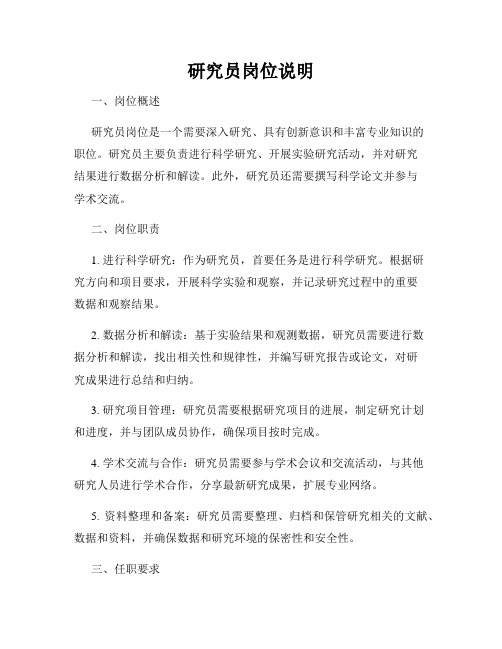 研究员岗位说明

一、岗位概述

研究员岗位是一个需要深入研究、具有创新意识和丰富专业知识的职位。研究员主要负责进行科学研究、开展实验研究活动，并对研究结果进行数据分析和解读。此外，研究员还需要撰写科学论文并参与学术交流。

二、岗位职责

1. 进行科学研究：作为研究员，首要任务是进行科学研究。根据研究方向和项目要求，开展科学实验和观察，并记录研究过程中的重要数据和观察结果。

2. 数据分析和解读：基于实验结果和观测数据，研究员需要进行数据分析和解读，找出相关性和规律性，并编写研究报告或论文，对研究成果进行总结和归纳。

3. 研究项目管理：研究员需要根据研究项目的进展，制定研究计划和进度，并与团队成员协作，确保项目按时完成。

4. 学术交流与合作：研究员需要参与学术会议和交流活动，与其他研究人员进行学术合作，分享最新研究成果，扩展专业网络。

5. 资料整理和备案：研究员需要整理、归档和保管研究相关的文献、数据和资料，并确保数据和研究环境的保密性和安全性。

三、任职要求